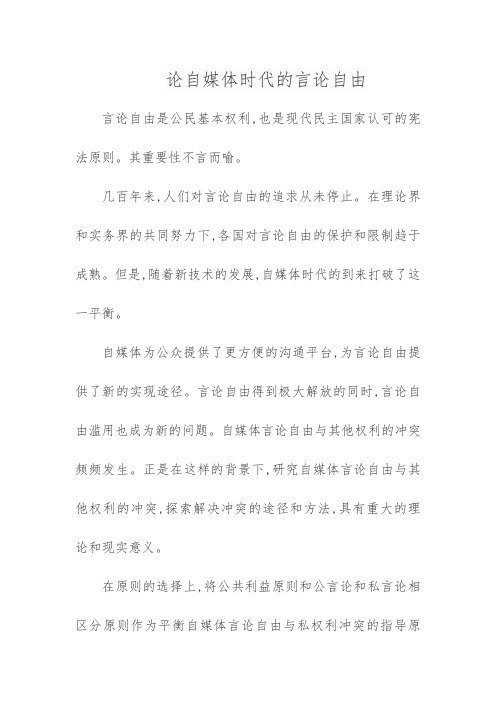 论自媒体时代的言论自由

言论自由是公民基本权利，也是现代民主国家认可的宪法原则。其重要性不言而喻。

几百年来，人们对言论自由的追求从未停止。在理论界和实务界的共同努力下，各国对言论自由的保护和限制趋于成熟。但是，随着新技术的发展，自媒体时代的到来打破了这一平衡。

自媒体为公众提供了更方便的沟通平台，为言论自由提供了新的实现途径。言论自由得到极大解放的同时，言论自由滥用也成为新的问题。自媒体言论自由与其他权利的冲突频频发生。正是在这样的背景下，研究自媒体言论自由与其他权利的冲突，探索解决冲突的途径和方法，具有重大的理论和现实意义。

在原则的选择上，将公共利益原则和公言论和私言论相区分原则作为平衡自媒体言论自由与私权利冲突的指导原